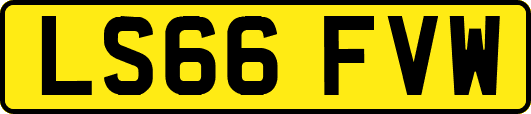 LS66 FVW